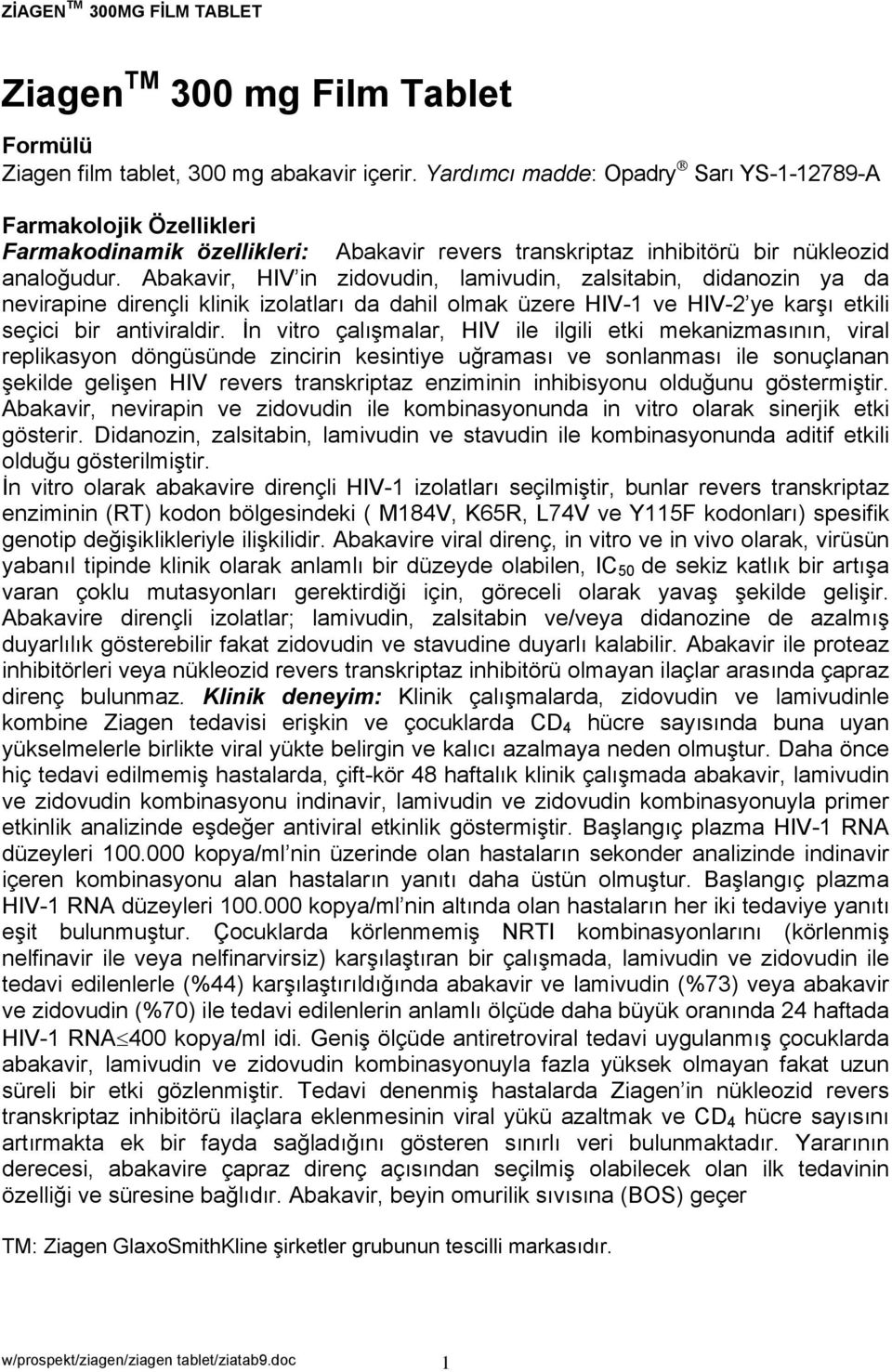 ZİAGEN TM 300MG FİLM TABLET

Ziagen TM 300 mg Film Tablet

Formülü
Ziagen film tablet, 300 mg abakavir içerir. Yardımcı madde: Opadry ® Sarı YS-1-12789-A

Farmakolojik Özellikleri
Farmakodinamik özellikleri: Abakavir revers transkriptaz inhibitörü bir nükleozid analoğudur. Abakavir, HIV'in zidovudin, lamivudin, zalsitabin, didanozin ya da nevirapine dirençli klinik izolatları da dahil olmak üzere HIV-1 ve HIV-2'ye karşı etkili seçici bir antiviraldir. İn vitro çalışmalar, HIV ile ilgili etki mekanizmasının, viral replikasyon döngüsünde zincirin kesintiye uğraması ve sonlanması ile sonuçlanan şekilde gelişen HIV revers transkriptaz enziminin inhibisyonu olduğunu göstermiştir. Abakavir, nevirapin ve zidovudin ile kombinasyonunda in vitro olarak sinerjik etki gösterir. Didanozin, zalsitabin, lamivudin ve stavudin ile kombinasyonunda aditif etkili olduğu gösterilmiştir.
İn vitro olarak abakavire dirençli HIV-1 izolatları seçilmiştir, bunlar revers transkriptaz enziminin (RT) kodon bölgesindeki ( M184V, K65R, L74V ve Y115F kodonları) spesifik genotip değişiklikleriyle ilişkilidir. Abakavire viral direnç, in vitro ve in vivo olarak, virüsün yabanıl tipinde klinik olarak anlamlı bir düzeyde olabilen, $IC_{50}$ de sekiz katlık bir artışa varan çoklu mutasyonları gerektirdiği için, göreceli olarak yavaş şekilde gelişir. Abakavire dirençli izolatlar; lamivudin, zalsitabin ve/veya didanozine de azalmış duyarlılık gösterebilir fakat zidovudin ve stavudine duyarlı kalabilir. Abakavir ile proteaz inhibitörleri veya nükleozid revers transkriptaz inhibitörü olmayan ilaçlar arasında çapraz direnç bulunmaz. Klinik deneyim: Klinik çalışmalarda, zidovudin ve lamivudinle kombine Ziagen tedavisi erişkin ve çocuklarda $CD_4$ hücre sayısında buna uyan yükselmelerle birlikte viral yükte belirgin ve kalıcı azalmaya neden olmuştur. Daha önce hiç tedavi edilmemiş hastalarda, çift-kör 48 haftalık klinik çalışmada abakavir, lamivudin ve zidovudin kombinasyonu indinavir, lamivudin ve zidovudin kombinasyonuyla primer etkinlik analizinde eşdeğer antiviral etkinlik göstermiştir. Başlangıç plazma HIV-1 RNA düzeyleri 100.000 kopya/ml'nin üzerinde olan hastaların sekonder analizinde indinavir içeren kombinasyonu alan hastaların yanıtı daha üstün olmuştur. Başlangıç plazma HIV-1 RNA düzeyleri 100.000 kopya/ml'nin altında olan hastaların her iki tedaviye yanıtı eşit bulunmuştur. Çocuklarda körlenmemiş NRTI kombinasyonlarını (körlenmiş nelfinavir ile veya nelfinarvirsiz) karşılaştıran bir çalışmada, lamivudin ve zidovudin ile tedavi edilenlere (%44) karşılaştırıldığında abakavir ve lamivudin (%73) veya abakavir ve zidovudin (%70) ile tedavi edilenlerin anlamlı ölçüde daha büyük oranında 24 haftada HIV-1 RNA$\leq$400 kopya/ml idi. Geniş ölçüde antiretroviral tedavi uygulanmış çocuklarda abakavir, lamivudin ve zidovudin kombinasyonuyla fazla yüksek olmayan fakat uzun süreli bir etki gözlenmiştir. Tedavi denenmiş hastalarda Ziagen'in nükleozid revers transkriptaz inhibitörü ilaçlara eklenmesinin viral yükü azaltmak ve $CD_4$ hücre sayısını artırmakta ek bir fayda sağladığını gösteren sınırlı veri bulunmaktadır. Yararının derecesi, abakavire çapraz direnç açısından seçilmiş olabilecek olan ilk tedavinin özelliği ve süresine bağlıdır. Abakavir, beyin omurilik sıvısına (BOS) geçer

TM: Ziagen GlaxoSmithKline şirketler grubunun tescilli markasıdır.

w/prospekt/ziagen/ziagen tablet/ziatab9.doc 1